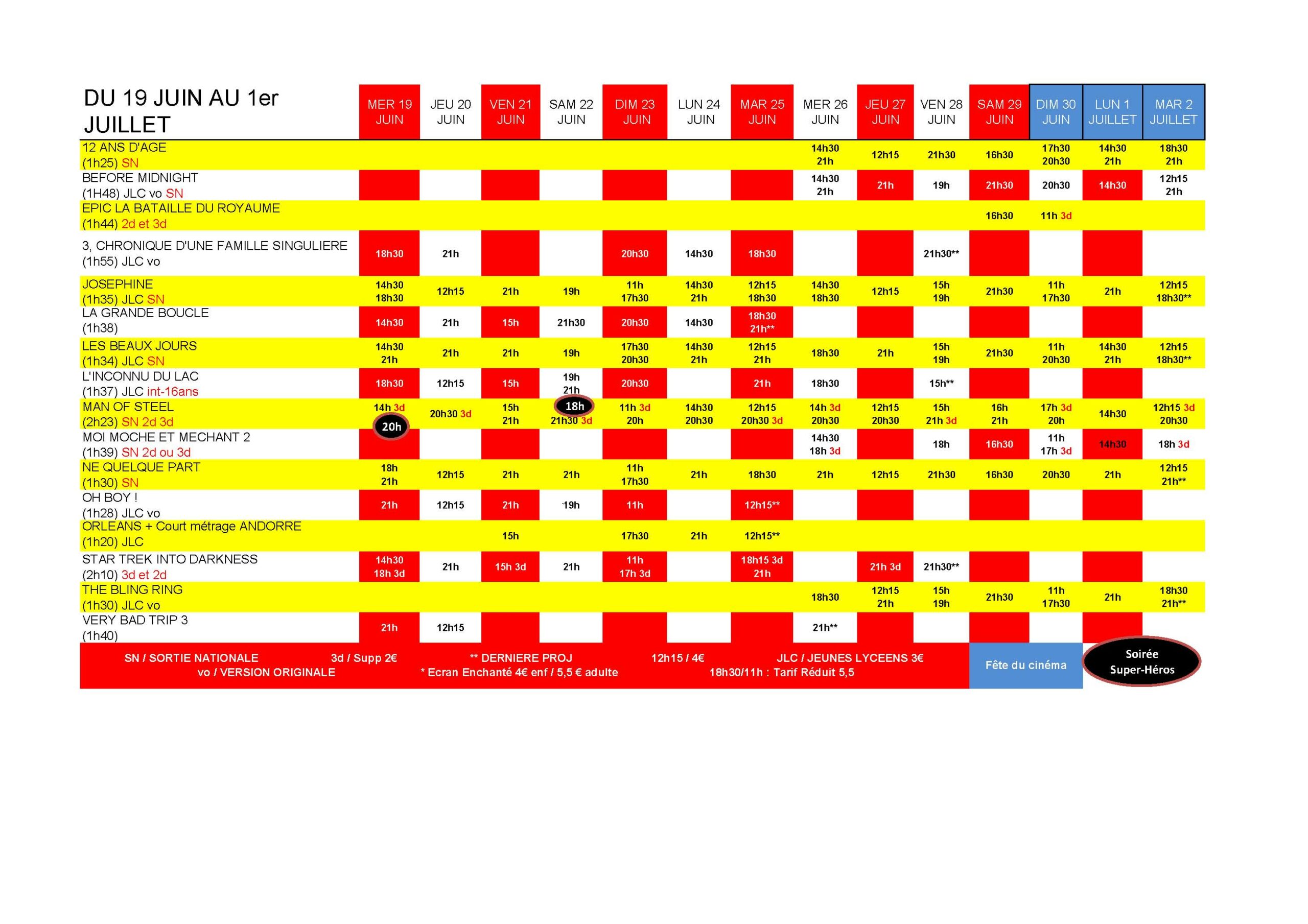 | DU 19 JUIN AU 1er JUILLET | MER 19 JUIN | JEU 20 JUIN | VEN 21 JUIN | SAM 22 JUIN | DIM 23 JUIN | LUN 24 JUIN | MAR 25 JUIN | MER 26 JUIN | JEU 27 JUIN | VEN 28 JUIN | SAM 29 JUIN | DIM 30 JUIN | LUN 1 JUILLET | MAR 2 JUILLET |
|---|---|---|---|---|---|---|---|---|---|---|---|---|---|---|
| 12 ANS D'AGE (1h25) SN | | | | | | | | 14h30 21h | 12h15 | 21h30 | 16h30 | 17h30 20h30 | 14h30 21h | 18h30 21h |
| BEFORE MIDNIGHT (1H48) JLC vo SN | | | | | | | | 14h30 21h | 21h | 19h | 21h30 | 20h30 | 14h30 | 12h15 21h |
| EPIC LA BATAILLE DU ROYAUME (1h44) 2d et 3d | | | | | | | | | | | 16h30 | 11h 3d | | |
| 3, CHRONIQUE D'UNE FAMILLE SINGULIERE (1h55) JLC vo | 18h30 | 21h | | | 20h30 | 14h30 | 18h30 | | | 21h30** | | | | |
| JOSEPHINE (1h35) JLC SN | 14h30 18h30 | 12h15 | 21h | 19h | 11h 17h30 | 14h30 21h | 12h15 18h30 | 14h30 18h30 | 12h15 | 15h 19h | 21h30 | 11h 17h30 | 21h | 12h15 18h30** |
| LA GRANDE BOUCLE (1h38) | 14h30 | 21h | 15h | 21h30 | 20h30 | 14h30 | 18h30 21h** | | | | | | | |
| LES BEAUX JOURS (1h34) JLC SN | 14h30 21h | 21h | 21h | 19h | 17h30 20h30 | 14h30 21h | 12h15 21h | 18h30 | 21h | 15h 19h | 21h30 | 11h 20h30 | 14h30 21h | 12h15 18h30** |
| L'INCONNU DU LAC (1h37) JLC int-16ans | 18h30 | 12h15 | 15h | 19h 21h | 20h30 | | 21h | 18h30 | | 15h** | | | | |
| MAN OF STEEL (2h23) SN 2d 3d | 14h 3d 20h | 20h30 3d | 15h 21h | 18h 21h30 3d | 11h 3d 20h | 14h30 20h30 | 12h15 20h30 3d | 14h 3d 20h30 | 12h15 20h30 | 15h 21h 3d | 16h 21h | 17h 3d 20h | 14h30 | 12h15 3d 20h30 |
| MOI MOCHE ET MECHANT 2 (1h39) SN 2d ou 3d | | | | | | | | 14h30 18h 3d | | 18h | 16h30 | 11h 17h 3d | 14h30 | 18h 3d |
| NE QUELQUE PART (1h30) SN | 18h 21h | 12h15 | 21h | 21h | 11h 17h30 | 21h | 18h30 | 21h | 12h15 | 21h30 | 16h30 | 20h30 | 21h | 12h15 21h** |
| OH BOY ! (1h28) JLC vo | 21h | 12h15 | 21h | 19h | 11h | | 12h15** | | | | | | | |
| ORLEANS + Court métrage ANDORRE (1h20) JLC | | | 15h | | 17h30 | 21h | 12h15** | | | | | | | |
| STAR TREK INTO DARKNESS (2h10) 3d et 2d | 14h30 18h 3d | 21h | 15h 3d | 21h | 11h 17h 3d | | 18h15 3d 21h | | 21h 3d | 21h30** | | | | |
| THE BLING RING (1h30) JLC vo | | | | | | | | 18h30 | 12h15 21h | 15h 19h | 21h30 | 11h 17h30 | 21h | 18h30 21h** |
| VERY BAD TRIP 3 (1h40) | 21h | 12h15 | | | | | | 21h** | | | | | | |

SN / SORTIE NATIONALE 3d / Supp 2€ ** DERNIERE PROJ 12h15 / 4€ JLC / JEUNES LYCEENS 3€
vo / VERSION ORIGINALE * Ecran Enchanté 4€ enf / 5,5 € adulte 18h30/11h : Tarif Réduit 5,5

Fête du cinéma

Soirée Super-Héros